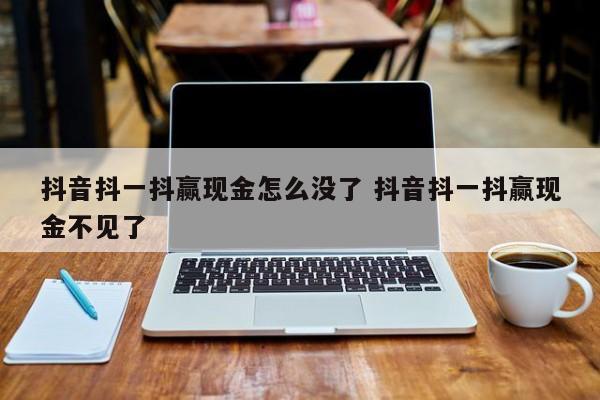 抖音抖一抖赢现金怎么没了 抖音抖一抖赢现金不见了